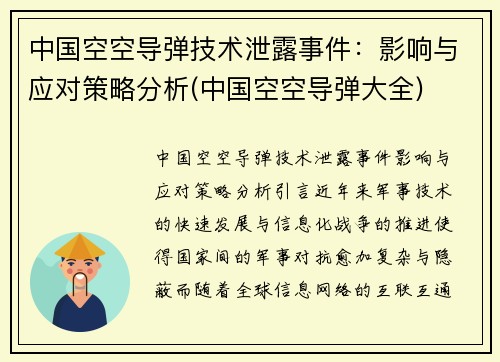 中国空空导弹技术泄露事件：影响与应对策略分析(中国空空导弹大全)

中国空空导弹技术泄露事件影响与应对策略分析引言近年来军事技术的快速发展与信息化战争的推进使得国家间的军事对抗愈加复杂与隐蔽而随着全球信息网络的互联互通